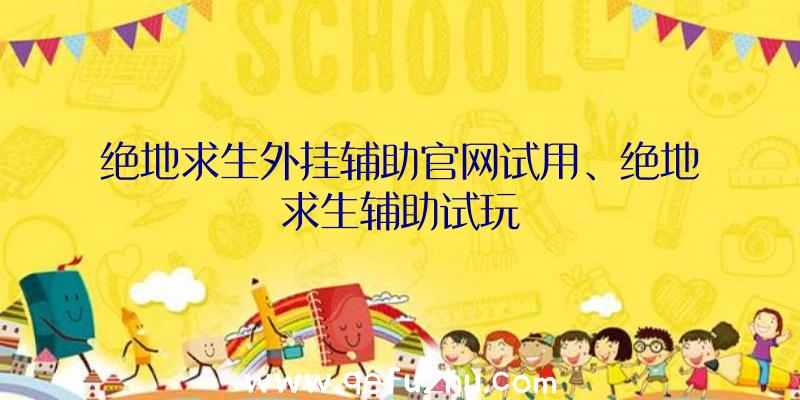 SCHOOL

绝地求生外挂辅助官网试用、绝地求生辅助试玩

www.qqfuzhu.com